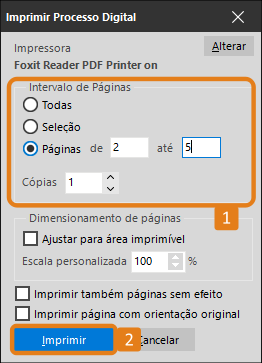 Imprimir Processo Digital

Impressora
Alterar
Foxit Reader PDF Printer on

Intervalo de Páginas
Todas
Seleção
Páginas de 2 até 5
Cópias 1

1

Dimensionamento de páginas
Ajustar para área imprimível
Escala personalizada 100 %

Imprimir também páginas sem efeito
Imprimir página com orientação original

Imprimir
2
Cancelar